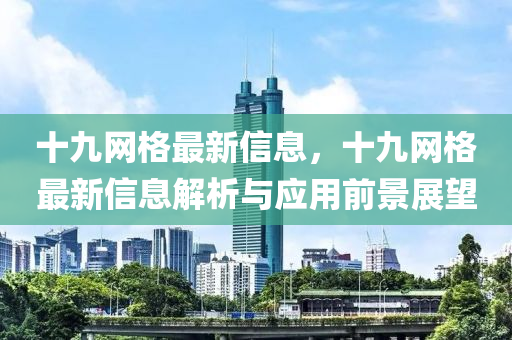 十九网格最新信息，十九网格最新信息解析与应用前景展望